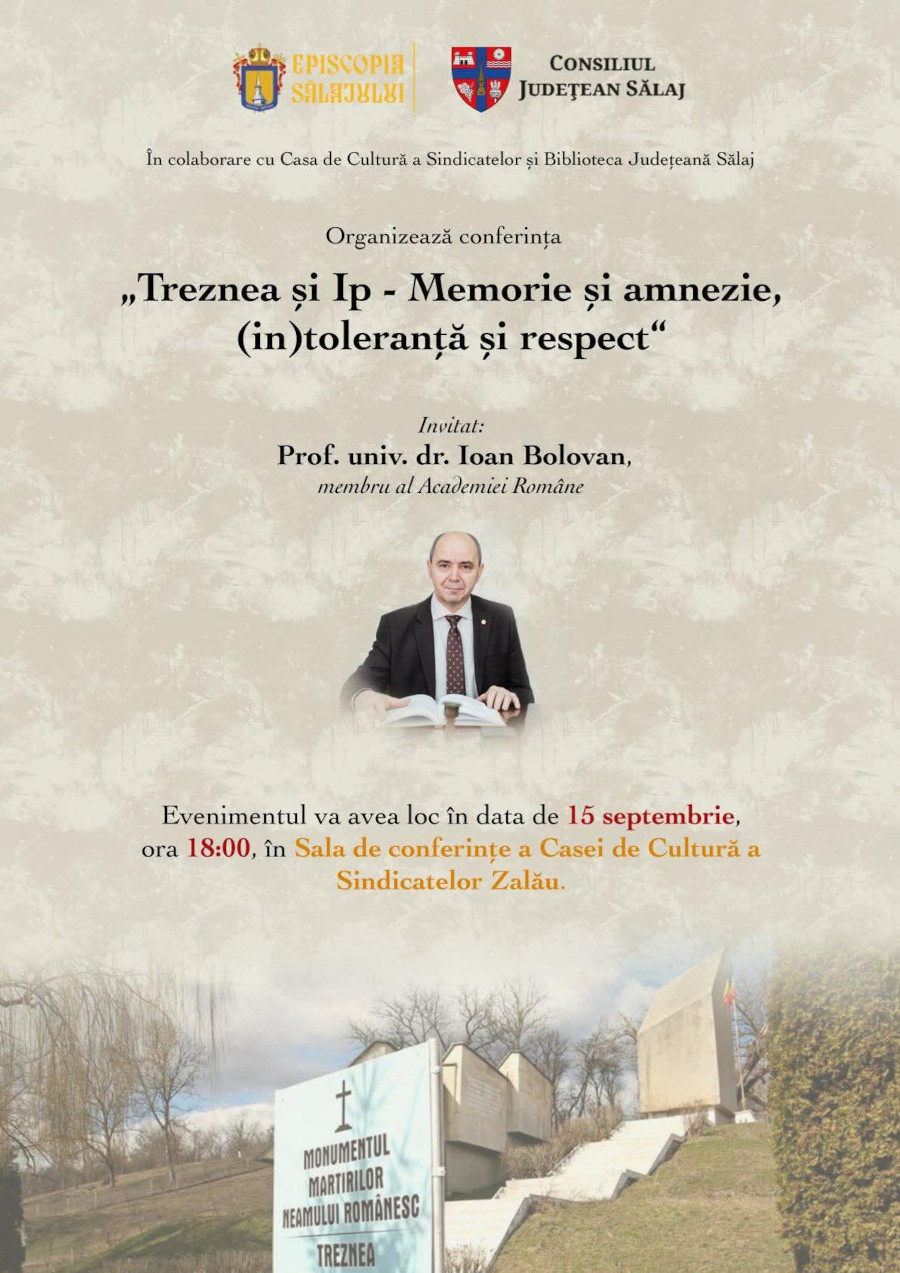 EPISCOPIA SĂLAJULUI

CONSILIUL JUDEȚEAN SĂLAJ

În colaborare cu Casa de Cultură a Sindicatelor și Biblioteca Județeană Sălaj

Organizează conferința

„Treznea și Ip - Memorie și amnezie, (in)toleranță și respect“

Invitat:
Prof. univ. dr. Ioan Bolovan,
membru al Academiei Române

Evenimentul va avea loc în data de 15 septembrie, ora 18:00, în Sala de conferințe a Casei de Cultură a Sindicatelor Zalău.

MONUMENTUL MARTIRILOR NEAMULUI ROMÂNESC TREZNEA